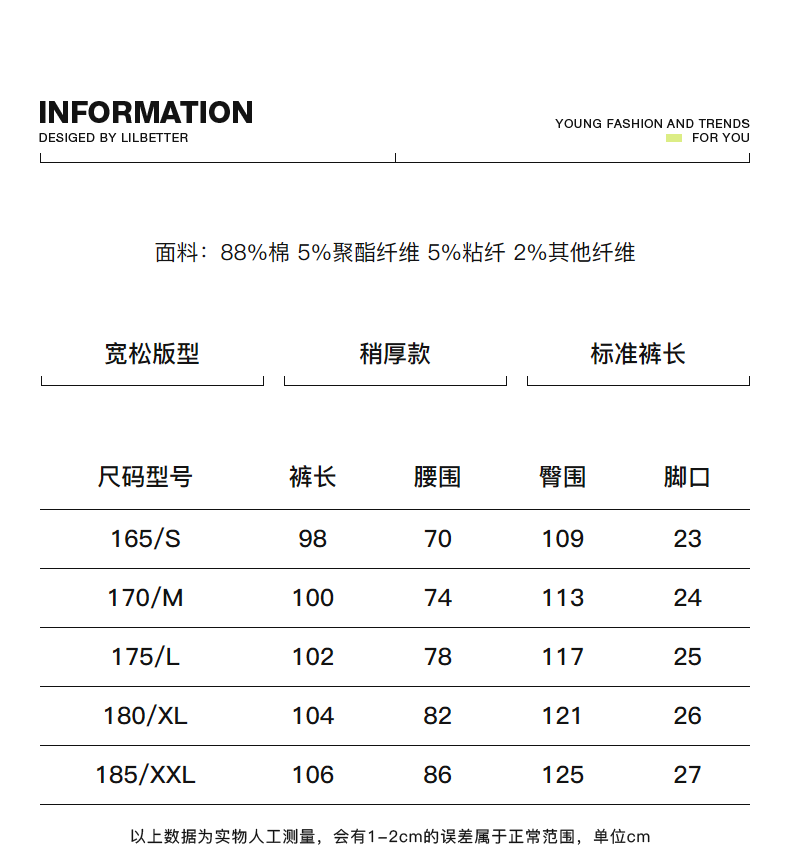 INFORMATION
DESIGED BY LILBETTER

YOUNG FASHION AND TRENDS
FOR YOU

面料：88%棉 5%聚酯纤维 5%粘纤 2%其他纤维

宽松版型

稍厚款

标准裤长

| 尺码型号 | 裤长 | 腰围 | 臀围 | 脚口 |
|---|---|---|---|---|
| 165/S | 98 | 70 | 109 | 23 |
| 170/M | 100 | 74 | 113 | 24 |
| 175/L | 102 | 78 | 117 | 25 |
| 180/XL | 104 | 82 | 121 | 26 |
| 185/XXL | 106 | 86 | 125 | 27 |

以上数据为实物人工测量，会有1-2cm的误差属于正常范围，单位cm